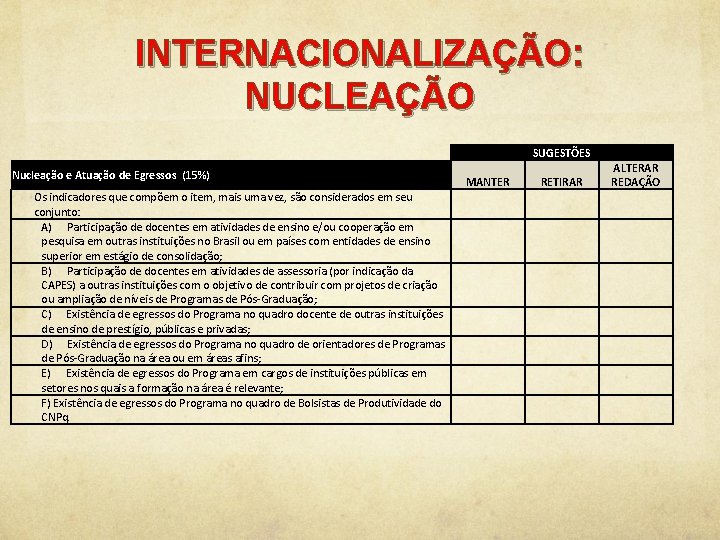 INTERNACIONALIZAÇÃO: NUCLEAÇÃO

| | SUGESTÕES | | |
|---|---|---|---|
| Nucleação e Atuação de Egressos (15%) | MANTER | RETIRAR | ALTERAR REDAÇÃO |
| Os indicadores que compõem o item, mais uma vez, são considerados em seu conjunto: | | | |
| A) Participação de docentes em atividades de ensino e/ou cooperação em pesquisa em outras instituições no Brasil ou em países com entidades de ensino superior em estágio de consolidação; | | | |
| B) Participação de docentes em atividades de assessoria (por indicação da CAPES) a outras instituições com o objetivo de contribuir com projetos de criação ou ampliação de níveis de Programas de Pós-Graduação; | | | |
| C) Existência de egressos do Programa no quadro docente de outras instituições de ensino de prestígio, públicas e privadas; | | | |
| D) Existência de egressos do Programa no quadro de orientadores de Programas de Pós-Graduação na área ou em áreas afins; | | | |
| E) Existência de egressos do Programa em cargos de instituições públicas em setores nos quais a formação na área é relevante; | | | |
| F) Existência de egressos do Programa no quadro de Bolsistas de Produtividade do CNPq | | | |